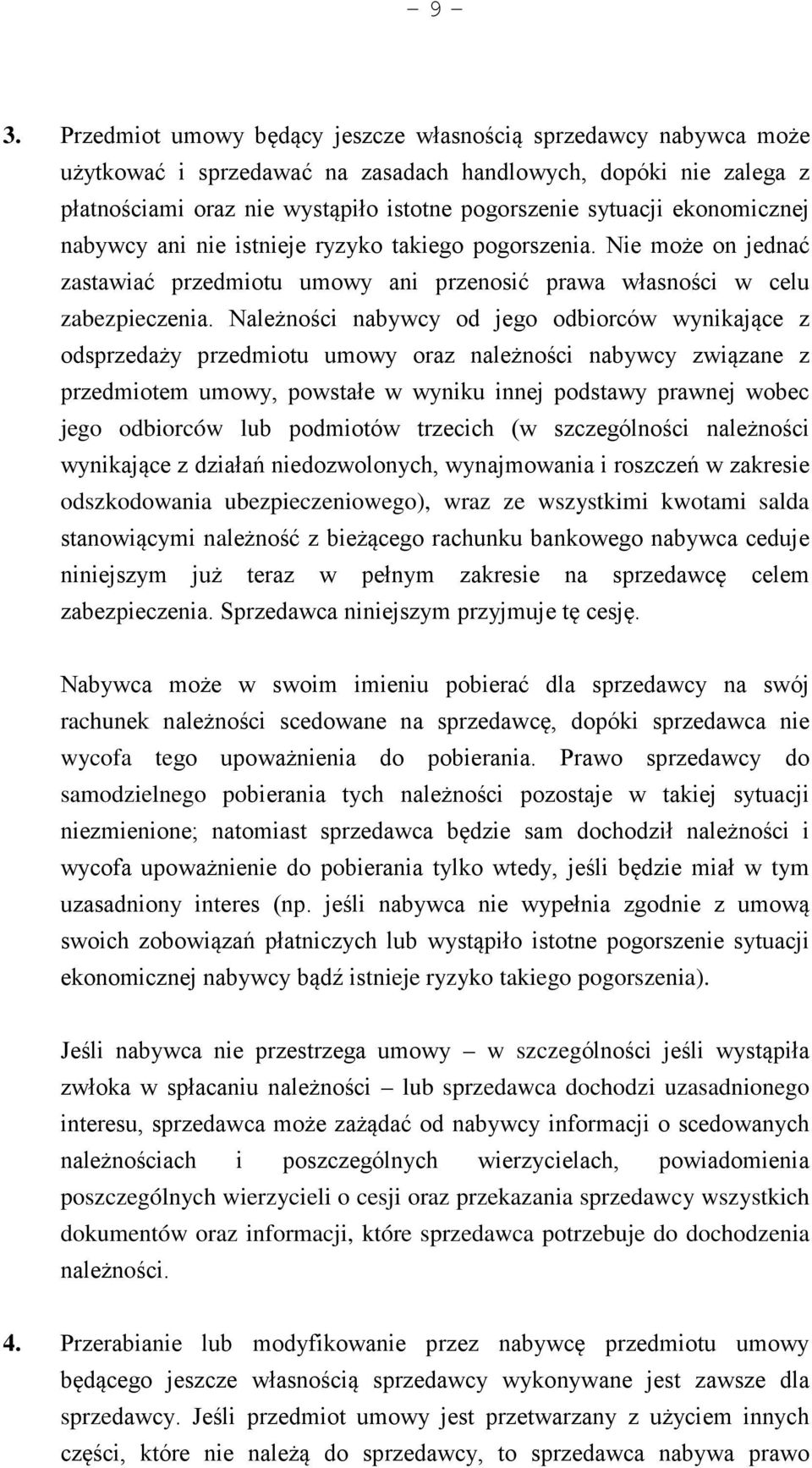 – 9 –

3. Przedmiot umowy będący jeszcze własnością sprzedawcy nabywca może użytkować i sprzedawać na zasadach handlowych, dopóki nie zalega z płatnościami oraz nie wystąpiło istotne pogorszenie sytuacji ekonomicznej nabywcy ani nie istnieje ryzyko takiego pogorszenia. Nie może on jednać zastawiać przedmiotu umowy ani przenosić prawa własności w celu zabezpieczenia. Należności nabywcy od jego odbiorców wynikające z odsprzedaży przedmiotu umowy oraz należności nabywcy związane z przedmiotem umowy, powstałe w wyniku innej podstawy prawnej wobec jego odbiorców lub podmiotów trzecich (w szczególności należności wynikające z działań niedozwolonych, wynajmowania i roszczeń w zakresie odszkodowania ubezpieczeniowego), wraz ze wszystkimi kwotami salda stanowiącymi należność z bieżącego rachunku bankowego nabywca ceduje niniejszym już teraz w pełnym zakresie na sprzedawcę celem zabezpieczenia. Sprzedawca niniejszym przyjmuje tę cesję.

Nabywca może w swoim imieniu pobierać dla sprzedawcy na swój rachunek należności scedowane na sprzedawcę, dopóki sprzedawca nie wycofa tego upoważnienia do pobierania. Prawo sprzedawcy do samodzielnego pobierania tych należności pozostaje w takiej sytuacji niezmienione; natomiast sprzedawca będzie sam dochodził należności i wycofa upoważnienie do pobierania tylko wtedy, jeśli będzie miał w tym uzasadniony interes (np. jeśli nabywca nie wypełnia zgodnie z umową swoich zobowiązań płatniczych lub wystąpiło istotne pogorszenie sytuacji ekonomicznej nabywcy bądź istnieje ryzyko takiego pogorszenia).

Jeśli nabywca nie przestrzega umowy – w szczególności jeśli wystąpiła zwłoka w spłacaniu należności – lub sprzedawca dochodzi uzasadnionego interesu, sprzedawca może zażądać od nabywcy informacji o scedowanych należnościach i poszczególnych wierzycielach, powiadomienia poszczególnych wierzycieli o cesji oraz przekazania sprzedawcy wszystkich dokumentów oraz informacji, które sprzedawca potrzebuje do dochodzenia należności.

4. Przerabianie lub modyfikowanie przez nabywcę przedmiotu umowy będącego jeszcze własnością sprzedawcy wykonywane jest zawsze dla sprzedawcy. Jeśli przedmiot umowy jest przetwarzany z użyciem innych części, które nie należą do sprzedawcy, to sprzedawca nabywa prawo